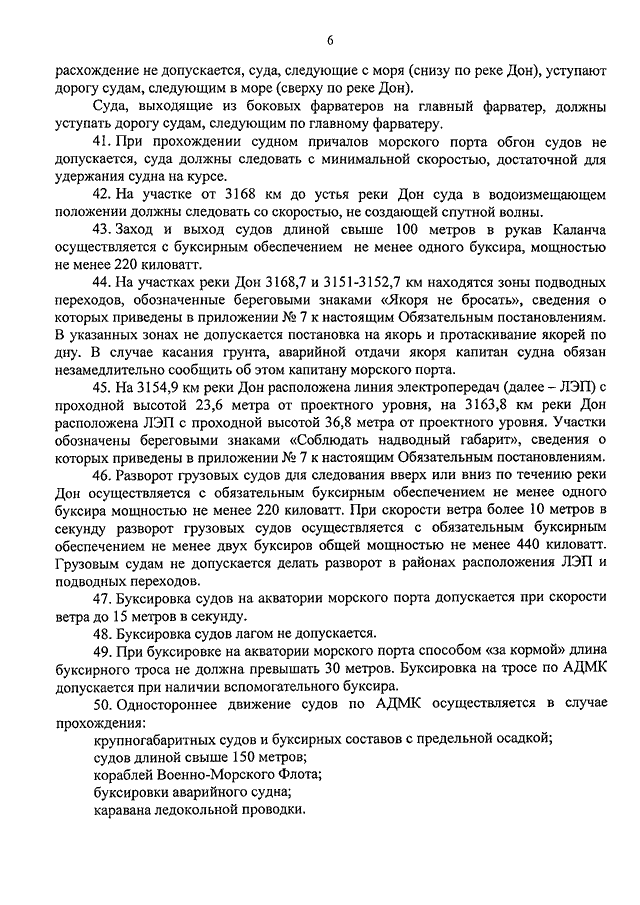 6

расхождение не допускается, суда, следующие с моря (снизу по реке Дон), уступают дорогу судам, следующим в море (сверху по реке Дон).

Суда, выходящие из боковых фарватеров на главный фарватер, должны уступать дорогу судам, следующим по главному фарватеру.

41. При прохождении судном причалов морского порта обгон судов не допускается, суда должны следовать с минимальной скоростью, достаточной для удержания судна на курсе.

42. На участке от 3168 км до устья реки Дон суда в водоизмещающем положении должны следовать со скоростью, не создающей спутной волны.

43. Заход и выход судов длиной свыше 100 метров в рукав Каланча осуществляется с буксирным обеспечением не менее одного буксира, мощностью не менее 220 киловатт.

44. На участках реки Дон 3168,7 и 3151-3152,7 км находятся зоны подводных переходов, обозначенные береговыми знаками «Якоря не бросать», сведения о которых приведены в приложении № 7 к настоящим Обязательным постановлениям. В указанных зонах не допускается постановка на якорь и протаскивание якорей по дну. В случае касания грунта, аварийной отдачи якоря капитан судна обязан незамедлительно сообщить об этом капитану морского порта.

45. На 3154,9 км реки Дон расположена линия электропередач (далее – ЛЭП) с проходной высотой 23,6 метра от проектного уровня, на 3163,8 км реки Дон расположена ЛЭП с проходной высотой 36,8 метра от проектного уровня. Участки обозначены береговыми знаками «Соблюдать надводный габарит», сведения о которых приведены в приложении № 7 к настоящим Обязательным постановлениям.

46. Разворот грузовых судов для следования вверх или вниз по течению реки Дон осуществляется с обязательным буксирным обеспечением не менее одного буксира мощностью не менее 220 киловатт. При скорости ветра более 10 метров в секунду разворот грузовых судов осуществляется с обязательным буксирным обеспечением не менее двух буксиров общей мощностью не менее 440 киловатт. Грузовым судам не допускается делать разворот в районах расположения ЛЭП и подводных переходов.

47. Буксировка судов на акватории морского порта допускается при скорости ветра до 15 метров в секунду.

48. Буксировка судов лагом не допускается.

49. При буксировке на акватории морского порта способом «за кормой» длина буксирного троса не должна превышать 30 метров. Буксировка на тросе по АДМК допускается при наличии вспомогательного буксира.

50. Одностороннее движение судов по АДМК осуществляется в случае прохождения:

крупногабаритных судов и буксирных составов с предельной осадкой;

судов длиной свыше 150 метров;

кораблей Военно-Морского Флота;

буксировки аварийного судна;

каравана ледокольной проводки.